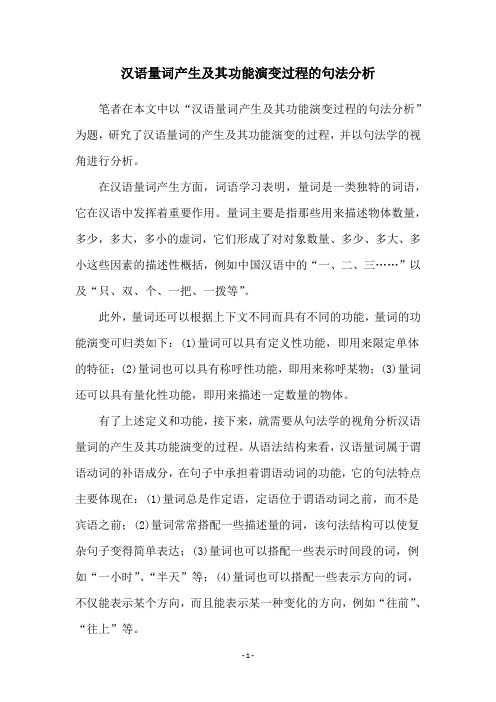 汉语量词产生及其功能演变过程的句法分析

笔者在本文中以“汉语量词产生及其功能演变过程的句法分析”为题，研究了汉语量词的产生及其功能演变的过程，并以句法学的视角进行分析。

在汉语量词产生方面，词语学习表明，量词是一类独特的词语，它在汉语中发挥着重要作用。量词主要是指那些用来描述物体数量，多少，多大，多小的虚词，它们形成了对对象数量、多少、多大、多小这些因素的描述性概括，例如中国汉语中的“一、二、三……”以及“只、双、个、一把、一拨等”。

此外，量词还可以根据上下文不同而具有不同的功能，量词的功能演变可归类如下：(1)量词可以具有定义性功能，即用来限定单体的特征；(2)量词也可以具有称呼性功能，即用来称呼某物；(3)量词还可以具有量化性功能，即用来描述一定数量的物体。

有了上述定义和功能，接下来，就需要从句法学的视角分析汉语量词的产生及其功能演变的过程。从语法结构来看，汉语量词属于谓语动词的补语成分，在句子中承担着谓语动词的功能，它的句法特点主要体现在：(1)量词总是作定语，定语位于谓语动词之前，而不是宾语之前；(2)量词常常搭配一些描述量的词，该句法结构可以使复杂句子变得简单表达；(3)量词也可以搭配一些表示时间段的词，例如“一小时”、“半天”等；(4)量词也可以搭配一些表示方向的词，不仅能表示某个方向，而且能表示某一种变化的方向，例如“往前”、“往上”等。

- 1 -